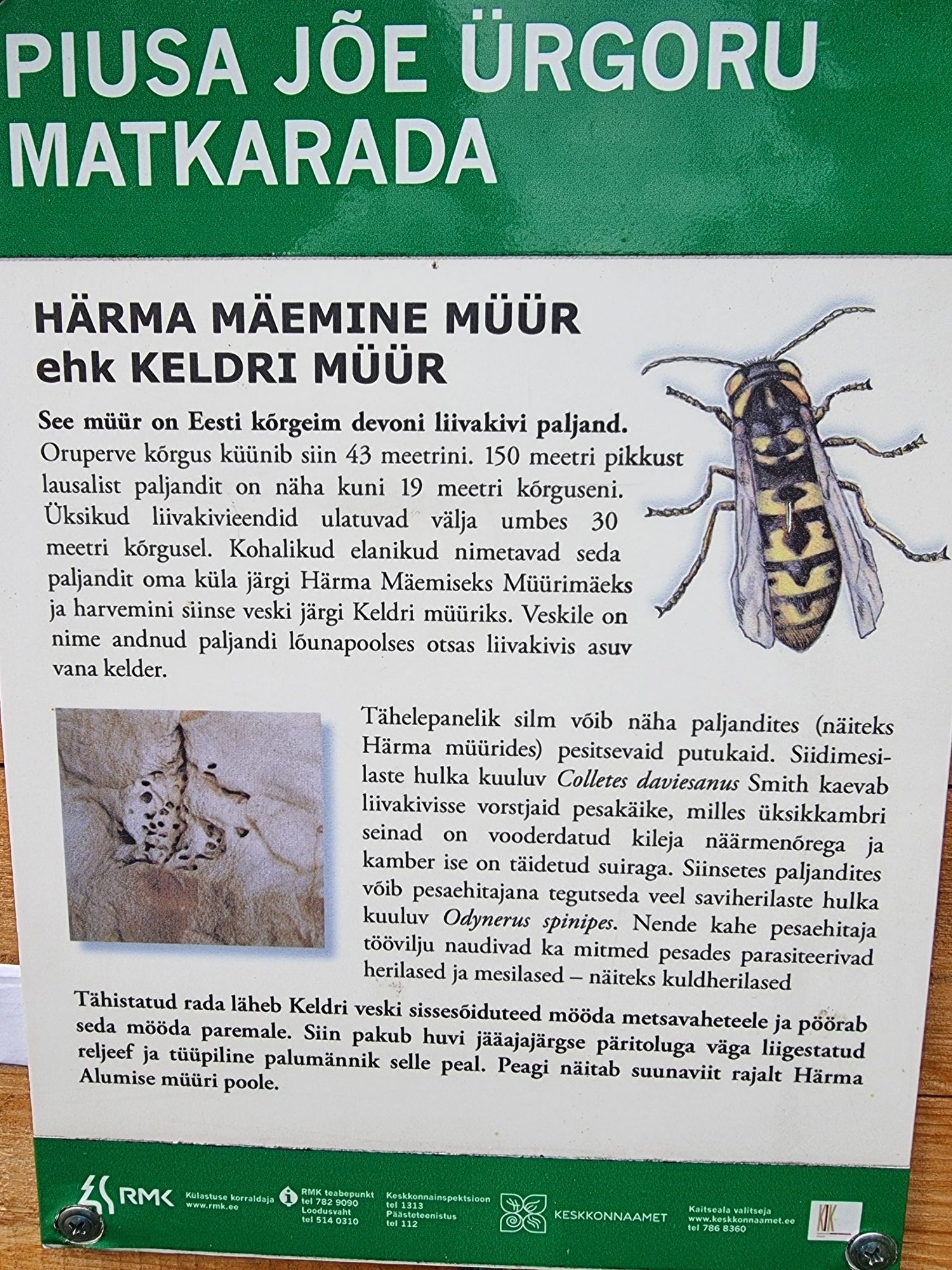 PIUSA JÕE ÜRGORU MATKARADA

HÄRMA MÄEMINE MÜÜR ehk KELDRI MÜÜR

See müür on Eesti kõrgeim devoni liivakivi paljand. Oruperve kõrgus küünib siin 43 meetrini. 150 meetri pikkust lausalist paljandit on näha kuni 19 meetri kõrguseni. Üksikud liivakivieendid ulatuvad välja umbes 30 meetri kõrgusel. Kohalikud elanikud nimetavad seda paljandit oma küla järgi Härma Mäemiseks Müürimäeks ja harvemini siinse veski järgi Keldri müüriks. Veskile on nime andnud paljandi lõunapoolses otsas liivakivis asuv vana kelder.

Tähelepanelik silm võib näha paljandites (näiteks Härma müürides) pesitsevaid putukaid. Siidimesilaste hulka kuuluv Colletes daviesanus Smith kaevab liivakivisse vorstjaid pesakäike, milles üksikkambri seinad on vooderdatud kileja näärmenõrega ja kamber ise on täidetud suiraga. Siinsetes paljandites võib pesaehitajana tegutseda veel saviherilaste hulka kuuluv Odynerus spinipes. Nende kahe pesaehitaja töövilju naudivad ka mitmed pesades parasiteerivad herilased ja mesilased – näiteks kuldherilased

Tähistatud rada läheb Keldri veski sissesõiduteed mööda metsavaheteele ja pöörab seda mööda paremale. Siin pakub huvi jääajajärgse päritoluga väga liigestatud reljeef ja tüüpiline palumännik selle peal. Peagi näitab suunaviit rajalt Härma Alumise müüri poole.

RMK Külastuse korraldaja www.rmk.ee

RMK teabepunkt tel 782 9090 Loodusvaht tel 514 0310

Keskkonnainspektsioon tel 1313 Päästeteenistus tel 112

KESKKONNAAMET

Kaitseala valitseja www.keskkonnaamet.ee tel 786 8360

KIK